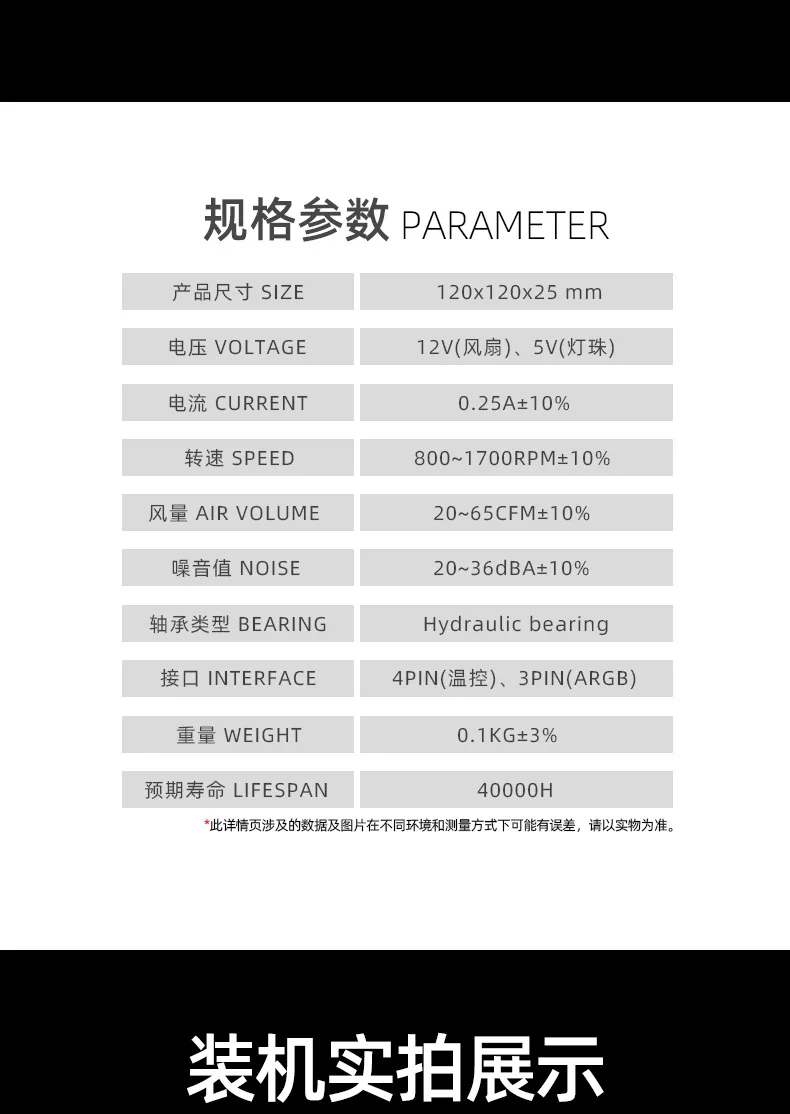 规格参数 PARAMETER

| 产品尺寸 SIZE | 120x120x25 mm |
|---|---|
| 电压 VOLTAGE | 12V(风扇)、5V(灯珠) |
| 电流 CURRENT | 0.25A±10% |
| 转速 SPEED | 800~1700RPM±10% |
| 风量 AIR VOLUME | 20~65CFM±10% |
| 噪音值 NOISE | 20~36dBA±10% |
| 轴承类型 BEARING | Hydraulic bearing |
| 接口 INTERFACE | 4PIN(温控)、3PIN(ARGB) |
| 重量 WEIGHT | 0.1KG±3% |
| 预期寿命 LIFESPAN | 40000H |

*此详情页涉及的数据及图片在不同环境和测量方式下可能有误差，请以实物为准。

装机实拍展示